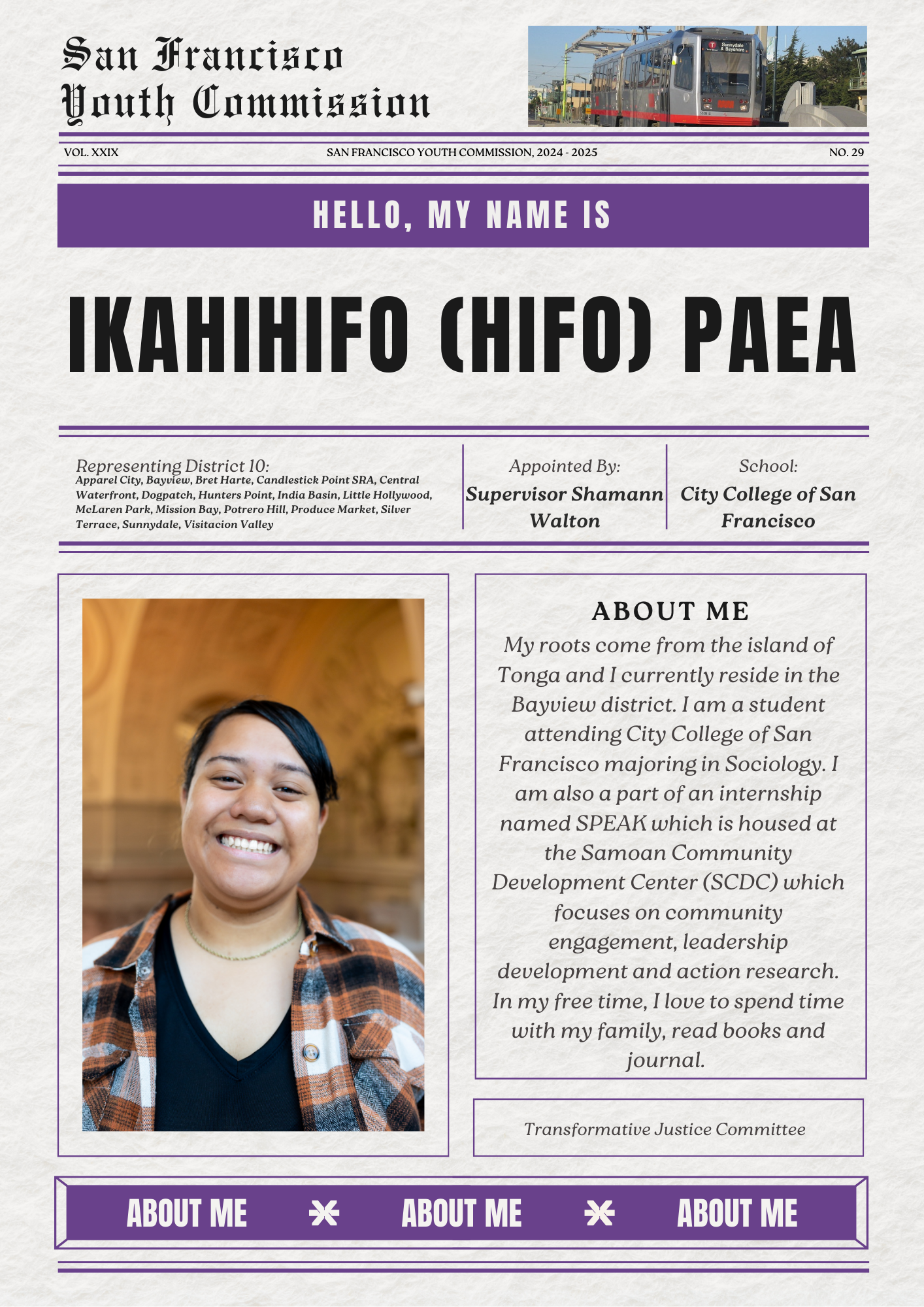 San Francisco Youth Commission

T Sunnydale & Bayshore

VOL. XXIX SAN FRANCISCO YOUTH COMMISSION, 2024 - 2025 NO. 29

HELLO, MY NAME IS

IKAHIHIFO (HIFO) PAEA

Representing District 10:
Apparel City, Bayview, Bret Harte, Candlestick Point SRA, Central Waterfront, Dogpatch, Hunters Point, India Basin, Little Hollywood, McLaren Park, Mission Bay, Potrero Hill, Produce Market, Silver Terrace, Sunnydale, Visitacion Valley

Appointed By:
Supervisor Shamann Walton

School:
City College of San Francisco

ABOUT ME

My roots come from the island of Tonga and I currently reside in the Bayview district. I am a student attending City College of San Francisco majoring in Sociology. I am also a part of an internship named SPEAK which is housed at the Samoan Community Development Center (SCDC) which focuses on community engagement, leadership development and action research. In my free time, I love to spend time with my family, read books and journal.

Transformative Justice Committee

ABOUT ME ABOUT ME ABOUT ME